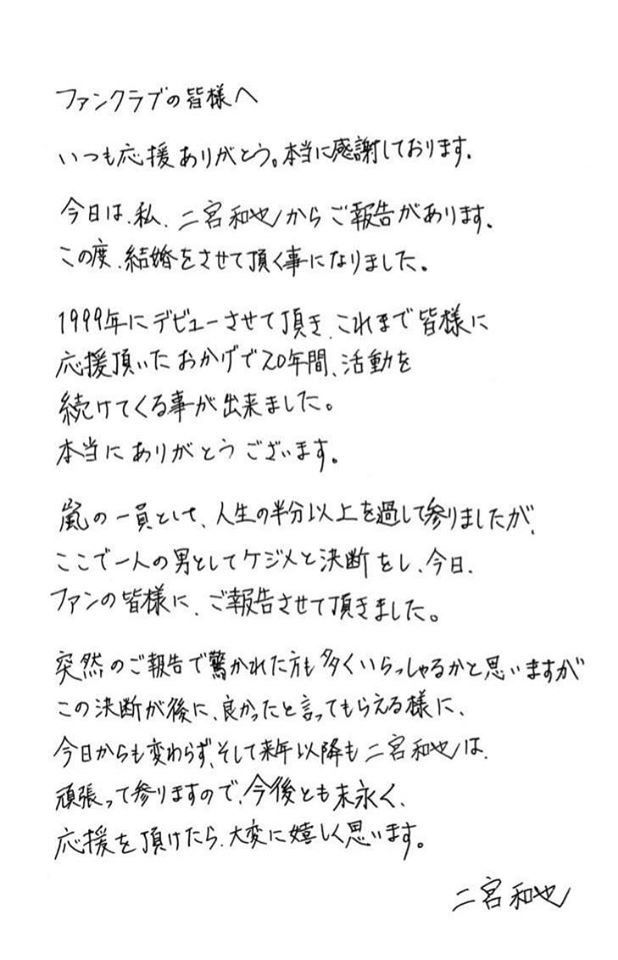 ファンクラブの皆様へ

いつも応援ありがとう。本当に感謝しております。

今日は、私、二宮和也からご報告があります。
この度、結婚をさせて頂く事になりました。

1999年にデビューさせて頂き、これまで皆様に
応援頂いたおかげで20年間、活動を
続けてくる事が出来ました。
本当にありがとうございます。

嵐の一員として、人生の半分以上を過して参りましたが、
ここで一人の男としてケジメと決断をし、今日、
ファンの皆様に、ご報告させて頂きました。

突然のご報告で驚かれた方も多くいらっしゃるかと思いますが
この決断が後に、良かったと言ってもらえる様に、
今日からも変わらず、そして来年以降も二宮和也は、
頑張って参りますので、今後とも末永く、
応援を頂けたら、大変に嬉しく思います。

二宮和也